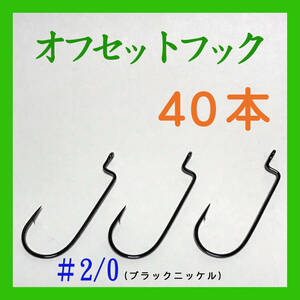 オフセットフック

40本

＃2/0（ブラックニッケル）